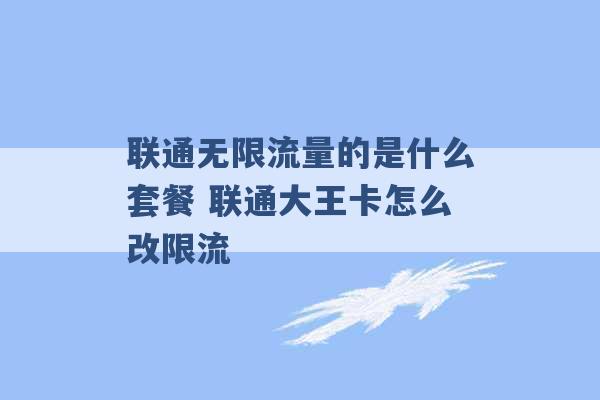 联通无限流量的是什么套餐 联通大王卡怎么改限流